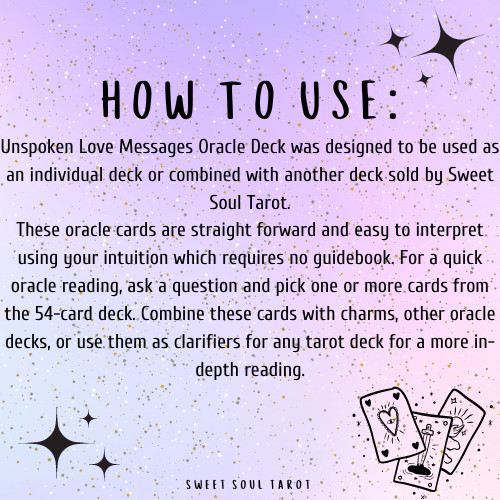 HOW TO USE:

Unspoken Love Messages Oracle Deck was designed to be used as an individual deck or combined with another deck sold by Sweet Soul Tarot.
These oracle cards are straight forward and easy to interpret using your intuition which requires no guidebook. For a quick oracle reading, ask a question and pick one or more cards from the 54-card deck. Combine these cards with charms, other oracle decks, or use them as clarifiers for any tarot deck for a more in-depth reading.

SWEET SOUL TAROT